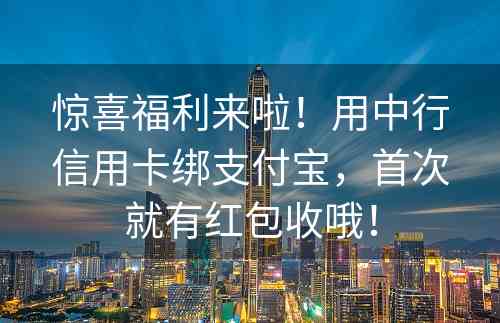 惊喜福利来啦！用中行信用卡绑支付宝，首次就有红包收哦！